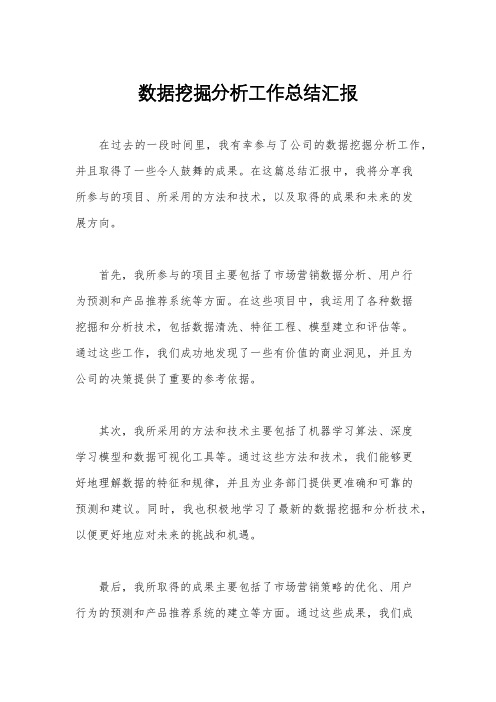 数据挖掘分析工作总结汇报

在过去的一段时间里，我有幸参与了公司的数据挖掘分析工作，并且取得了一些令人鼓舞的成果。在这篇总结汇报中，我将分享我所参与的项目、所采用的方法和技术，以及取得的成果和未来的发展方向。

首先，我所参与的项目主要包括了市场营销数据分析、用户行为预测和产品推荐系统等方面。在这些项目中，我运用了各种数据挖掘和分析技术，包括数据清洗、特征工程、模型建立和评估等。通过这些工作，我们成功地发现了一些有价值的商业洞见，并且为公司的决策提供了重要的参考依据。

其次，我所采用的方法和技术主要包括了机器学习算法、深度学习模型和数据可视化工具等。通过这些方法和技术，我们能够更好地理解数据的特征和规律，并且为业务部门提供更准确和可靠的预测和建议。同时，我也积极地学习了最新的数据挖掘和分析技术，以便更好地应对未来的挑战和机遇。

最后，我所取得的成果主要包括了市场营销策略的优化、用户行为的预测和产品推荐系统的建立等方面。通过这些成果，我们成